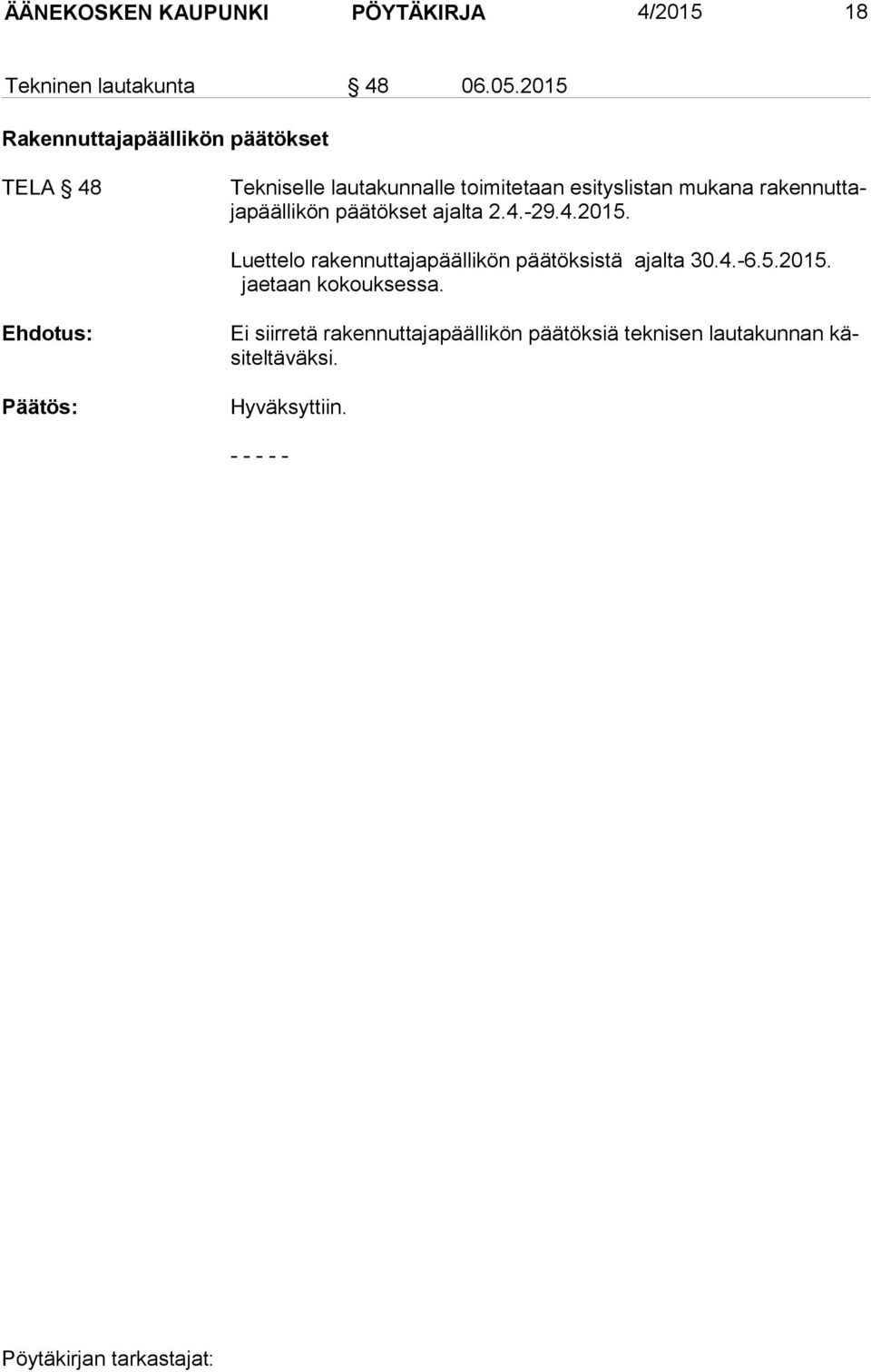 ÄÄNEKOSKEN KAUPUNKI PÖYTÄKIRJA 4/2015 18

Tekninen lautakunta § 48 06.05.2015

Rakennuttajapäällikön päätökset

TELA § 48

Tekniselle lautakunnalle toimitetaan esityslistan mukana rakennuttajapäällikön päätökset ajalta 2.4.-29.4.2015.

Luettelo rakennuttajapäällikön päätöksistä ajalta 30.4.-6.5.2015. jaetaan kokouksessa.

Ehdotus:

Ei siirretä rakennuttajapäällikön päätöksiä teknisen lautakunnan käsiteltäväksi.

Päätös:

Hyväksyttiin.

- - - - -

Pöytäkirjan tarkastajat: